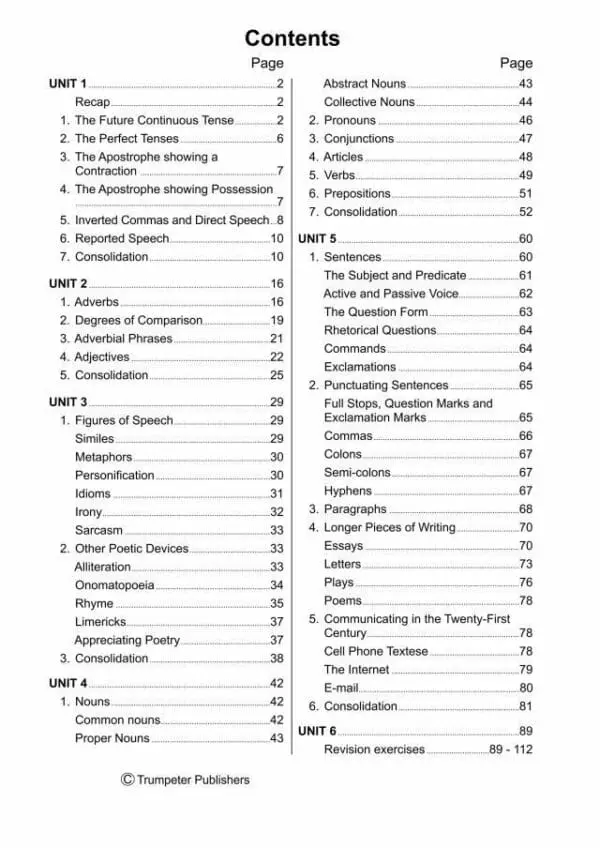 Contents

Page

UNIT 1 2
Recap 2
1. The Future Continuous Tense 2
2. The Perfect Tenses 6
3. The Apostrophe showing a Contraction 7
4. The Apostrophe showing Possession 7
5. Inverted Commas and Direct Speech 8
6. Reported Speech 10
7. Consolidation 10

UNIT 2 16
1. Adverbs 16
2. Degrees of Comparison 19
3. Adverbial Phrases 21
4. Adjectives 22
5. Consolidation 25

UNIT 3 29
1. Figures of Speech 29
Similes 29
Metaphors 30
Personification 30
Idioms 31
Irony 32
Sarcasm 33
2. Other Poetic Devices 33
Alliteration 33
Onomatopoeia 34
Rhyme 35
Limericks 37
Appreciating Poetry 37
3. Consolidation 38

UNIT 4 42
1. Nouns 42
Common nouns 42
Proper Nouns 43

Page

Abstract Nouns 43
Collective Nouns 44
2. Pronouns 46
3. Conjunctions 47
4. Articles 48
5. Verbs 49
6. Prepositions 51
7. Consolidation 52

UNIT 5 60
1. Sentences 60
The Subject and Predicate 61
Active and Passive Voice 62
The Question Form 63
Rhetorical Questions 64
Commands 64
Exclamations 64
2. Punctuating Sentences 65
Full Stops, Question Marks and Exclamation Marks 65
Commas 66
Colons 67
Semi-colons 67
Hyphens 67
3. Paragraphs 68
4. Longer Pieces of Writing 70
Essays 70
Letters 73
Plays 76
Poems 78
5. Communicating in the Twenty-First Century 78
Cell Phone Textese 78
The Internet 79
E-mail 80
6. Consolidation 81

UNIT 6 89
Revision exercises 89 - 112

© Trumpeter Publishers